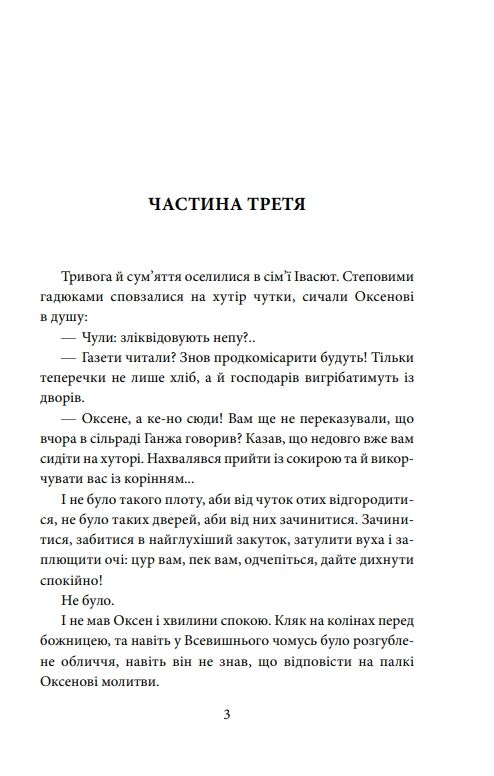 ЧАСТИНА ТРЕТЯ

Тривога й сум'яття оселилися в сім'ї Івасют. Степовими гадюками сповзалися на хутір чутки, сичали Оксенові в душу:

— Чули: зліквідовують непу?..

— Газети читали? Знов продкомісарити будуть! Тільки теперечки не лише хліб, а й господарів вигрібатимуть із дворів.

— Оксене, а ке-но сюди! Вам ще не переказували, що вчора в сільраді Ганжа говорив? Казав, що недовго вже вам сидіти на хуторі. Нахвалявся прийти із сокирою та й викорчувати вас із корінням...

І не було такого плоту, аби від чуток отих відгородитися, не було таких дверей, аби від них зачинитися. Зачинитися, забитися в найглухіший закуток, затулити вуха і заплющити очі: цур вам, пек вам, одчепіться, дайте дихнути спокійно!

Не було.

І не мав Оксен і хвилини спокою. Кляк на колінах перед божницею, та навіть у Всевишнього чомусь було розгублене обличчя, навіть він не знав, що відповісти на палкі Оксенові молитви.

3